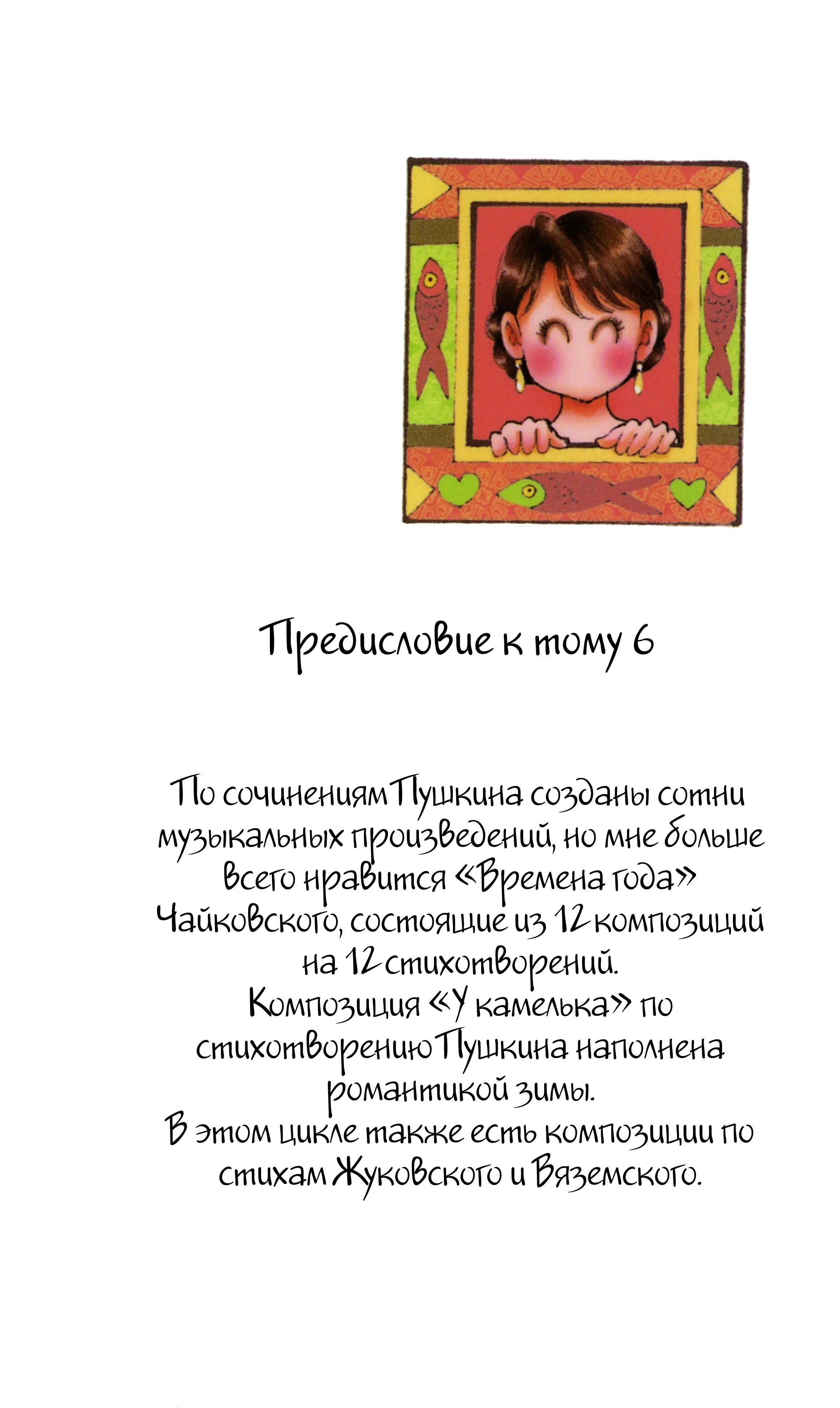 Предисловие к тому 6

По сочинениям Пушкина созданы сотни музыкальных произведений, но мне больше всего нравится «Времена года» Чайковского, состоящие из 12 композиций на 12 стихотворений.
Композиция «У камелька» по стихотворению Пушкина наполнена романтикой зимы.
В этом цикле также есть композиции по стихам Жуковского и Вяземского.